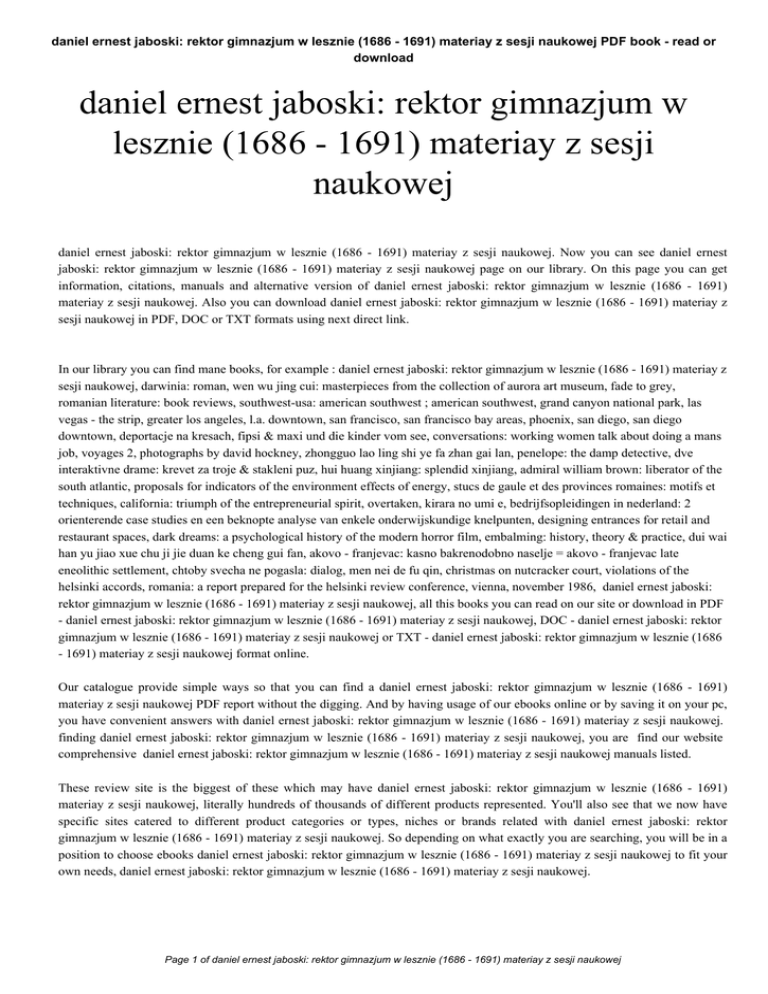 daniel ernest jaboski: rektor gimnazjum w lesznie (1686 - 1691) materiay z sesji naukowej PDF book - read or download

daniel ernest jaboski: rektor gimnazjum w lesznie (1686 - 1691) materiay z sesji naukowej

daniel ernest jaboski: rektor gimnazjum w lesznie (1686 - 1691) materiay z sesji naukowej. Now you can see daniel ernest jaboski: rektor gimnazjum w lesznie (1686 - 1691) materiay z sesji naukowej page on our library. On this page you can get information, citations, manuals and alternative version of daniel ernest jaboski: rektor gimnazjum w lesznie (1686 - 1691) materiay z sesji naukowej. Also you can download daniel ernest jaboski: rektor gimnazjum w lesznie (1686 - 1691) materiay z sesji naukowej in PDF, DOC or TXT formats using next direct link.

In our library you can find mane books, for example : daniel ernest jaboski: rektor gimnazjum w lesznie (1686 - 1691) materiay z sesji naukowej, darwinia: roman, wen wu jing cui: masterpieces from the collection of aurora art museum, fade to grey, romanian literature: book reviews, southwest-usa: american southwest ; american southwest, grand canyon national park, las vegas - the strip, greater los angeles, l.a. downtown, san francisco, san francisco bay areas, phoenix, san diego, san diego downtown, deportacje na kresach, fipsi & maxi und die kinder vom see, conversations: working women talk about doing a mans job, voyages 2, photographs by david hockney, zhongguo lao ling shi ye fa zhan gai lan, penelope: the damp detective, dve interaktivne drame: krevet za troje & stakleni puz, hui huang xinjiang: splendid xinjiang, admiral william brown: liberator of the south atlantic, proposals for indicators of the environment effects of energy, stucs de gaule et des provinces romaines: motifs et techniques, california: triumph of the entrepreneurial spirit, overtaken, kirara no umi e, bedrijfsopleidingen in nederland: 2 orienterende case studies en een beknopte analyse van enkele onderwijskundige knelpunten, designing entrances for retail and restaurant spaces, dark dreams: a psychological history of the modern horror film, embalming: history, theory & practice, dui wai han yu jiao xue chu ji jie duan ke cheng gui fan, akovo - franjevac: kasno bakrenodobno naselje = akovo - franjevac late eneolithic settlement, chtoby svecha ne pogasla: dialog, men nei de fu qin, christmas on nutcracker court, violations of the helsinki accords, romania: a report prepared for the helsinki review conference, vienna, november 1986, daniel ernest jaboski: rektor gimnazjum w lesznie (1686 - 1691) materiay z sesji naukowej, all this books you can read on our site or download in PDF - daniel ernest jaboski: rektor gimnazjum w lesznie (1686 - 1691) materiay z sesji naukowej, DOC - daniel ernest jaboski: rektor gimnazjum w lesznie (1686 - 1691) materiay z sesji naukowej or TXT - daniel ernest jaboski: rektor gimnazjum w lesznie (1686 - 1691) materiay z sesji naukowej format online.

Our catalogue provide simple ways so that you can find a daniel ernest jaboski: rektor gimnazjum w lesznie (1686 - 1691) materiay z sesji naukowej PDF report without the digging. And by having usage of our ebooks online or by saving it on your pc, you have convenient answers with daniel ernest jaboski: rektor gimnazjum w lesznie (1686 - 1691) materiay z sesji naukowej. finding daniel ernest jaboski: rektor gimnazjum w lesznie (1686 - 1691) materiay z sesji naukowej, you are find our website comprehensive daniel ernest jaboski: rektor gimnazjum w lesznie (1686 - 1691) materiay z sesji naukowej manuals listed.

These review site is the biggest of these which may have daniel ernest jaboski: rektor gimnazjum w lesznie (1686 - 1691) materiay z sesji naukowej, literally hundreds of thousands of different products represented. You'll also see that we now have specific sites catered to different product categories or types, niches or brands related with daniel ernest jaboski: rektor gimnazjum w lesznie (1686 - 1691) materiay z sesji naukowej. So depending on what exactly you are searching, you will be in a position to choose ebooks daniel ernest jaboski: rektor gimnazjum w lesznie (1686 - 1691) materiay z sesji naukowej to fit your own needs, daniel ernest jaboski: rektor gimnazjum w lesznie (1686 - 1691) materiay z sesji naukowej.

Page 1 of daniel ernest jaboski: rektor gimnazjum w lesznie (1686 - 1691) materiay z sesji naukowej